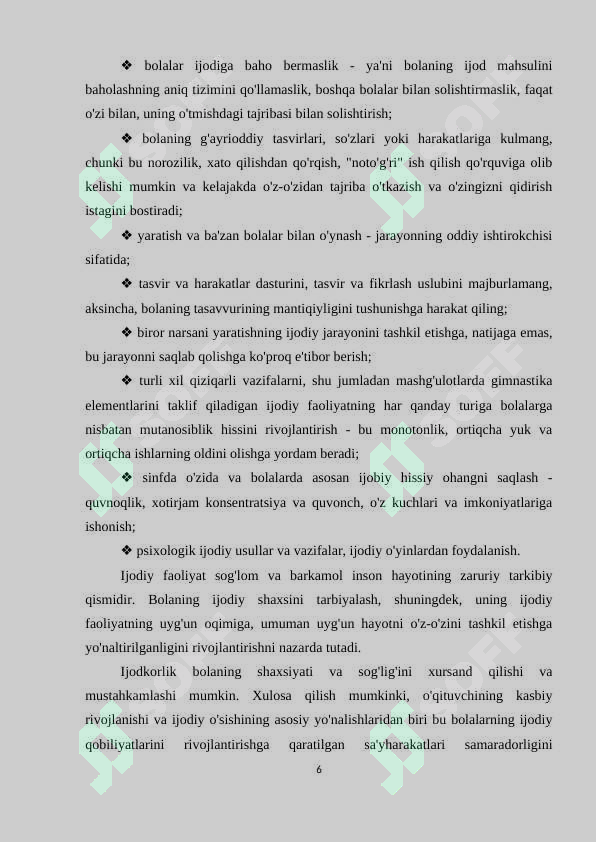 ❖ bolalar ijodiga baho bermaslik - ya'ni bolaning ijod mahsulini baholashning aniq tizimini qo'llamaslik, boshqa bolalar bilan solishtirmaslik, faqat o'zi bilan, uning o'tmishdagi tajribasi bilan solishtirish;

❖ bolaning g'ayrioddiy tasvirlari, so'zlari yoki harakatlariga kulmang, chunki bu norozilik, xato qilishdan qo'rqish, "noto'g'ri" ish qilish qo'rquviga olib kelishi mumkin va kelajakda o'z-o'zidan tajriba o'tkazish va o'zingizni qidirish istagini bostiradi;

❖ yaratish va ba'zan bolalar bilan o'ynash - jarayonning oddiy ishtirokchisi sifatida;

❖ tasvir va harakatlar dasturini, tasvir va fikrlash uslubini majburlamang, aksincha, bolaning tasavvurining mantiqiyligini tushunishga harakat qiling;

❖ biror narsani yaratishning ijodiy jarayonini tashkil etishga, natijaga emas, bu jarayonni saqlab qolishga ko'proq e'tibor berish;

❖ turli xil qiziqarli vazifalarni, shu jumladan mashg'ulotlarda gimnastika elementlarini taklif qiladigan ijodiy faoliyatning har qanday turiga bolalarga nisbatan mutanosiblik hissini rivojlantirish - bu monotonlik, ortiqcha yuk va ortiqcha ishlarning oldini olishga yordam beradi;

❖ sinfda o'zida va bolalarda asosan ijobiy hissiy ohangni saqlash - quvnoqlik, xotirjam konsentratsiya va quvonch, o'z kuchlari va imkoniyatlariga ishonish;

❖ psixologik ijodiy usullar va vazifalar, ijodiy o'yinlardan foydalanish.

Ijodiy faoliyat sog'lom va barkamol inson hayotining zaruriy tarkibiy qismidir. Bolaning ijodiy shaxsini tarbiyalash, shuningdek, uning ijodiy faoliyatning uyg'un oqimiga, umuman uyg'un hayotni o'z-o'zini tashkil etishga yo'naltirilganligini rivojlantirishni nazarda tutadi.

Ijodkorlik bolaning shaxsiyati va sog'lig'ini xursand qilishi va mustahkamlashi mumkin. Xulosa qilish mumkinki, o'qituvchining kasbiy rivojlanishi va ijodiy o'sishining asosiy yo'nalishlaridan biri bu bolalarning ijodiy qobiliyatlarini rivojlantirishga qaratilgan sa'yharakatlari samaradorligini

6